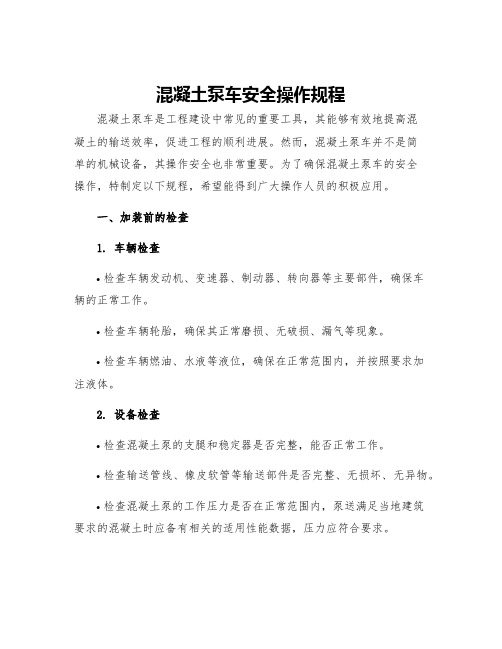 混凝土泵车安全操作规程

混凝土泵车是工程建设中常见的重要工具，其能够有效地提高混凝土的输送效率，促进工程的顺利进展。然而，混凝土泵车并不是简单的机械设备，其操作安全也非常重要。为了确保混凝土泵车的安全操作，特制定以下规程，希望能得到广大操作人员的积极应用。

一、加装前的检查

1. 车辆检查

• 检查车辆发动机、变速器、制动器、转向器等主要部件，确保车辆的正常工作。

• 检查车辆轮胎，确保其正常磨损、无破损、漏气等现象。

• 检查车辆燃油、水液等液位，确保在正常范围内，并按照要求加注液体。

2. 设备检查

• 检查混凝土泵的支腿和稳定器是否完整，能否正常工作。

• 检查输送管线、橡皮软管等输送部件是否完整、无损坏、无异物。

• 检查混凝土泵的工作压力是否在正常范围内，泵送满足当地建筑要求的混凝土时应备有相关的适用性能数据，压力应符合要求。